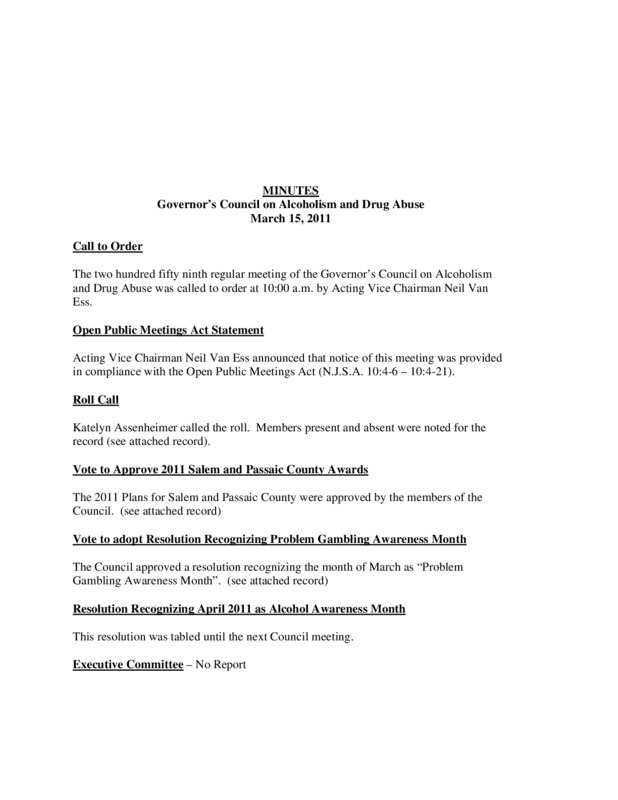 MINUTES
Governor's Council on Alcoholism and Drug Abuse
March 15, 2011

Call to Order

The two hundred fifty ninth regular meeting of the Governor's Council on Alcoholism and Drug Abuse was called to order at 10:00 a.m. by Acting Vice Chairman Neil Van Ess.

Open Public Meetings Act Statement

Acting Vice Chairman Neil Van Ess announced that notice of this meeting was provided in compliance with the Open Public Meetings Act (N.J.S.A. 10:4-6 – 10:4-21).

Roll Call

Katelyn Assenheimer called the roll. Members present and absent were noted for the record (see attached record).

Vote to Approve 2011 Salem and Passaic County Awards

The 2011 Plans for Salem and Passaic County were approved by the members of the Council. (see attached record)

Vote to adopt Resolution Recognizing Problem Gambling Awareness Month

The Council approved a resolution recognizing the month of March as "Problem Gambling Awareness Month". (see attached record)

Resolution Recognizing April 2011 as Alcohol Awareness Month

This resolution was tabled until the next Council meeting.

Executive Committee – No Report